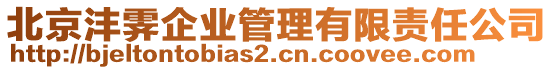 北京沣霁企业管理有限责任公司
http://bjeltontobias2.cn.coovee.com